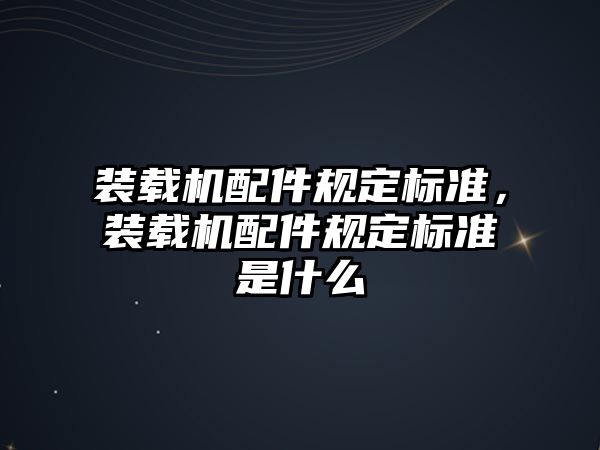 装载机配件规定标准，装载机配件规定标准是什么